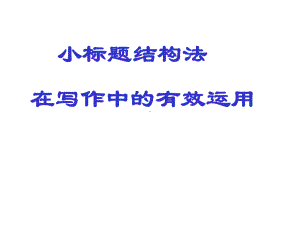 小标题结构法

在写作中的有效运用